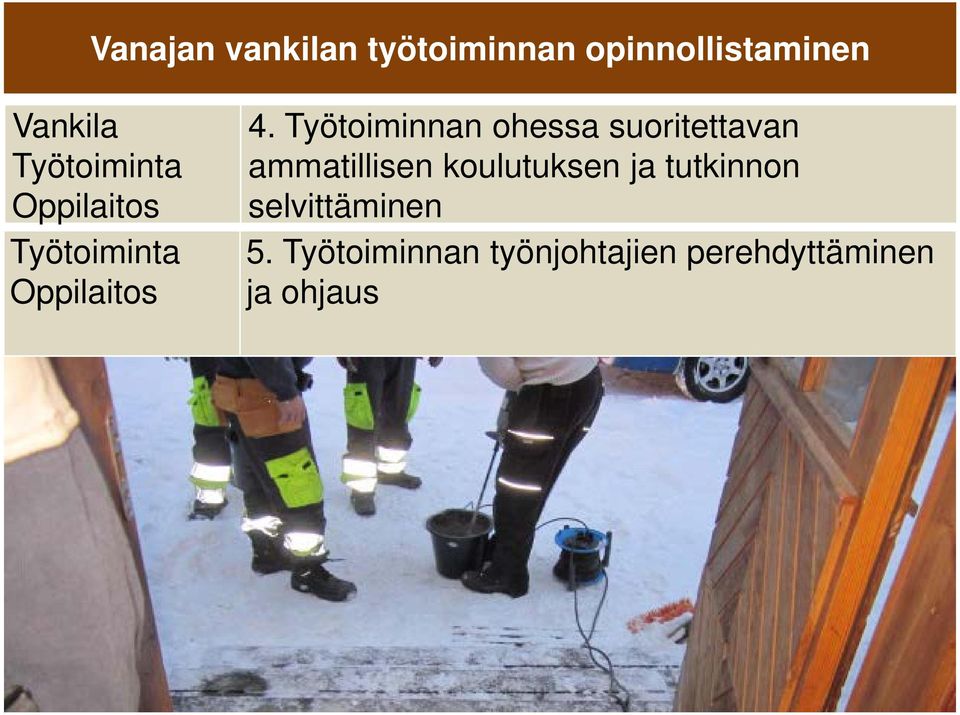 Vanajan vankilan työtoiminnan opinnollistaminen

| Vankila Työtoiminta Oppilaitos | 4. Työtoiminnan ohessa suoritettavan ammatillisen koulutuksen ja tutkinnon selvittäminen |
|---|---|
| Työtoiminta Oppilaitos | 5. Työtoiminnan työnjohtajien perehdyttäminen ja ohjaus |